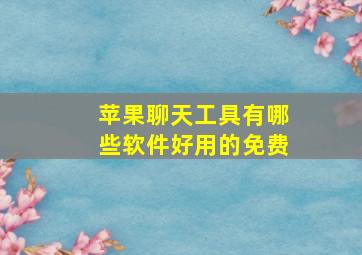 苹果聊天工具有哪些软件好用的免费